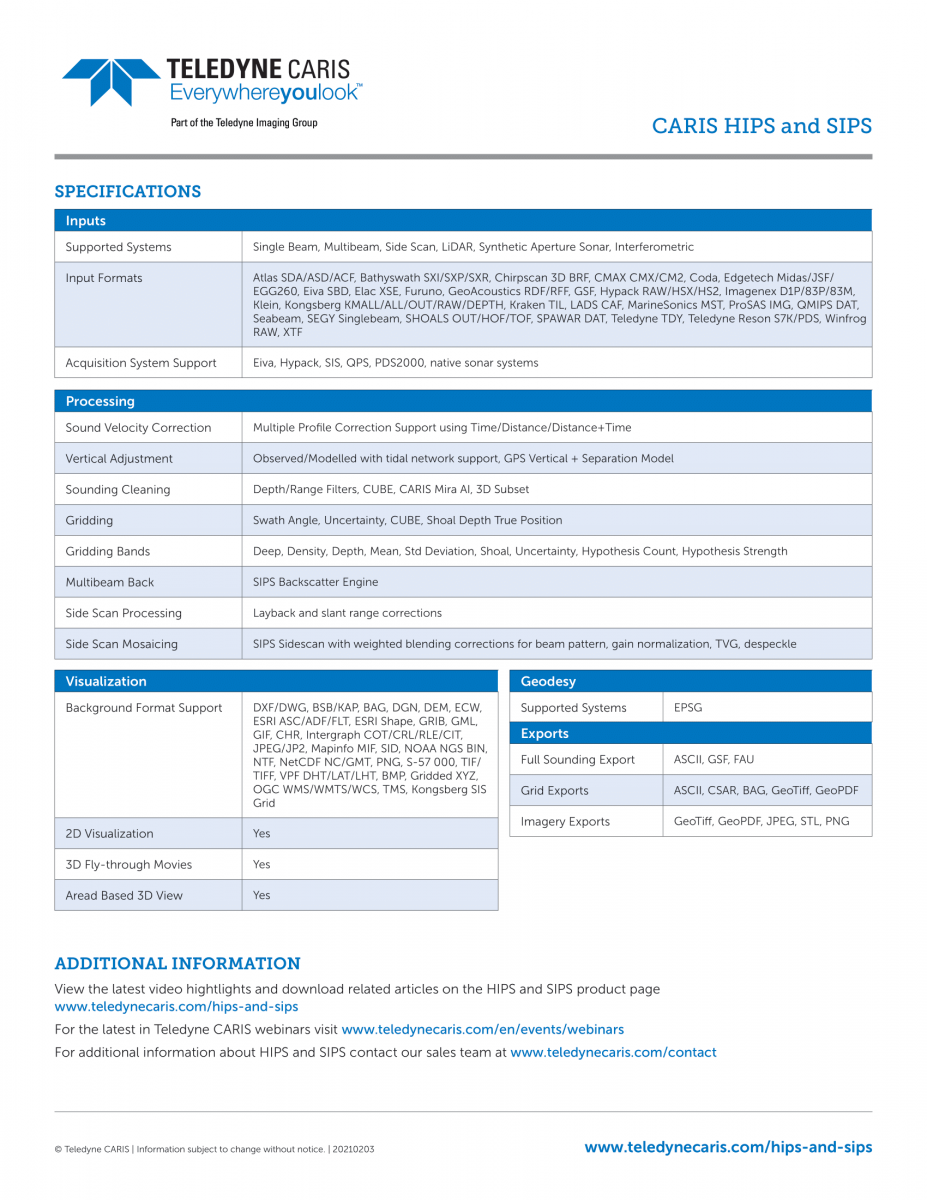 TELEDYNE CARIS
Everywhereyoulook™

Part of the Teledyne Imaging Group

CARIS HIPS and SIPS

SPECIFICATIONS

| Inputs | |
|---|---|
| Supported Systems | Single Beam, Multibeam, Side Scan, LiDAR, Synthetic Aperture Sonar, Interferometric |
| Input Formats | Atlas SDA/ASD/ACF, Bathyswath SXI/SXP/SXR, Chirpscan 3D BRF, CMAX CMX/CM2, Coda, Edgetech Midas/JSF/EGG260, Eiva SBD, Elac XSE, Furuno, GeoAcoustics RDF/RFF, GSF, Hypack RAW/HSX/HS2, Imagenex D1P/83P/83M, Klein, Kongsberg KMALL/ALL/OUT/RAW/DEPTH, Kraken TIL, LADS CAF, MarineSonics MST, ProSAS IMG, QMIPS DAT, Seabeam, SEGY Singlebeam, SHOALS OUT/HOF/TOF, SPAWAR DAT, Teledyne TDY, Teledyne Reson S7K/PDS, Winfrog RAW, XTF |
| Acquisition System Support | Eiva, Hypack, SIS, QPS, PDS2000, native sonar systems |

| Processing | |
|---|---|
| Sound Velocity Correction | Multiple Profile Correction Support using Time/Distance/Distance+Time |
| Vertical Adjustment | Observed/Modelled with tidal network support, GPS Vertical + Separation Model |
| Sounding Cleaning | Depth/Range Filters, CUBE, CARIS Mira AI, 3D Subset |
| Gridding | Swath Angle, Uncertainty, CUBE, Shoal Depth True Position |
| Gridding Bands | Deep, Density, Depth, Mean, Std Deviation, Shoal, Uncertainty, Hypothesis Count, Hypothesis Strength |
| Multibeam Back | SIPS Backscatter Engine |
| Side Scan Processing | Layback and slant range corrections |
| Side Scan Mosaicing | SIPS Sidescan with weighted blending corrections for beam pattern, gain normalization, TVG, despeckle |

| Visualization | |
|---|---|
| Background Format Support | DXF/DWG, BSB/KAP, BAG, DGN, DEM, ECW, ESRI ASC/ADF/FLT, ESRI Shape, GRIB, GML, GIF, CHR, Intergraph COT/CRL/RLE/CIT, JPEG/JP2, Mapinfo MIF, SID, NOAA NGS BIN, NTF, NetCDF NC/GMT, PNG, S-57 000, TIF/TIFF, VPF DHT/LAT/LHT, BMP, Gridded XYZ, OGC WMS/WMTS/WCS, TMS, Kongsberg SIS Grid |
| 2D Visualization | Yes |
| 3D Fly-through Movies | Yes |
| Aread Based 3D View | Yes |

| Geodesy | |
|---|---|
| Supported Systems | EPSG |
| Exports | |
| Full Sounding Export | ASCII, GSF, FAU |
| Grid Exports | ASCII, CSAR, BAG, GeoTiff, GeoPDF |
| Imagery Exports | GeoTiff, GeoPDF, JPEG, STL, PNG |

ADDITIONAL INFORMATION

View the latest video hightlights and download related articles on the HIPS and SIPS product page www.teledynecaris.com/hips-and-sips

For the latest in Teledyne CARIS webinars visit www.teledynecaris.com/en/events/webinars

For additional information about HIPS and SIPS contact our sales team at www.teledynecaris.com/contact

© Teledyne CARIS | Information subject to change without notice. | 20210203

www.teledynecaris.com/hips-and-sips